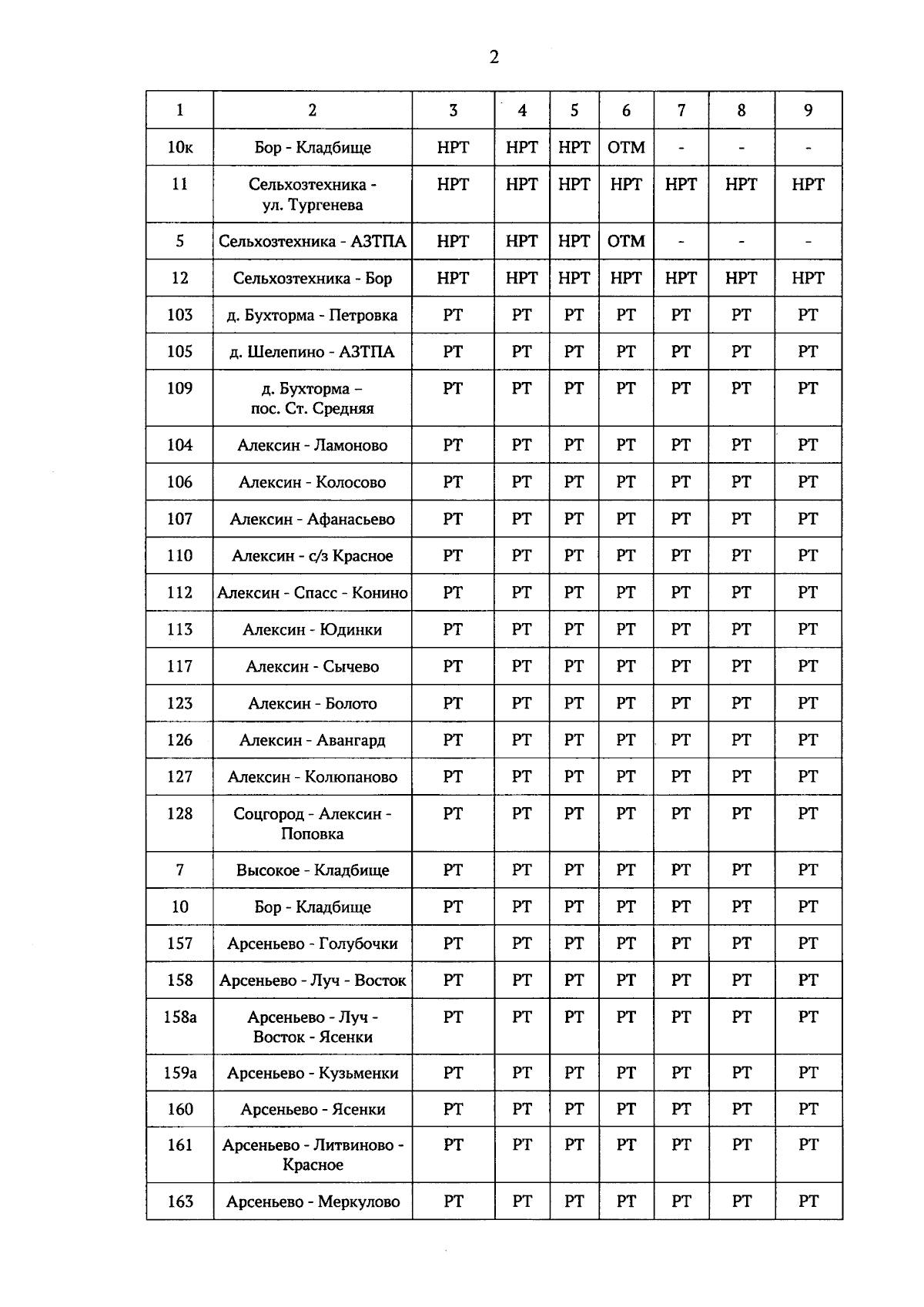 2

| 1 | 2 | 3 | 4 | 5 | 6 | 7 | 8 | 9 |
|---|---|---|---|---|---|---|---|---|
| 10к | Бор - Кладбище | НРТ | НРТ | НРТ | ОТМ | - | - | - |
| 11 | Сельхозтехника - ул. Тургенева | НРТ | НРТ | НРТ | НРТ | НРТ | НРТ | НРТ |
| 5 | Сельхозтехника - АЗТПА | НРТ | НРТ | НРТ | ОТМ | - | - | - |
| 12 | Сельхозтехника - Бор | НРТ | НРТ | НРТ | НРТ | НРТ | НРТ | НРТ |
| 103 | д. Бухторма - Петровка | РТ | РТ | РТ | РТ | РТ | РТ | РТ |
| 105 | д. Шелепино - АЗТПА | РТ | РТ | РТ | РТ | РТ | РТ | РТ |
| 109 | д. Бухторма – пос. Ст. Средняя | РТ | РТ | РТ | РТ | РТ | РТ | РТ |
| 104 | Алексин - Ламоново | РТ | РТ | РТ | РТ | РТ | РТ | РТ |
| 106 | Алексин - Колосово | РТ | РТ | РТ | РТ | РТ | РТ | РТ |
| 107 | Алексин - Афанасьево | РТ | РТ | РТ | РТ | РТ | РТ | РТ |
| 110 | Алексин - с/з Красное | РТ | РТ | РТ | РТ | РТ | РТ | РТ |
| 112 | Алексин - Спасс - Конино | РТ | РТ | РТ | РТ | РТ | РТ | РТ |
| 113 | Алексин - Юдинки | РТ | РТ | РТ | РТ | РТ | РТ | РТ |
| 117 | Алексин - Сычево | РТ | РТ | РТ | РТ | РТ | РТ | РТ |
| 123 | Алексин - Болото | РТ | РТ | РТ | РТ | РТ | РТ | РТ |
| 126 | Алексин - Авангард | РТ | РТ | РТ | РТ | РТ | РТ | РТ |
| 127 | Алексин - Колюпаново | РТ | РТ | РТ | РТ | РТ | РТ | РТ |
| 128 | Соцгород - Алексин - Поповка | РТ | РТ | РТ | РТ | РТ | РТ | РТ |
| 7 | Высокое - Кладбище | РТ | РТ | РТ | РТ | РТ | РТ | РТ |
| 10 | Бор - Кладбище | РТ | РТ | РТ | РТ | РТ | РТ | РТ |
| 157 | Арсеньево - Голубочки | РТ | РТ | РТ | РТ | РТ | РТ | РТ |
| 158 | Арсеньево - Луч - Восток | РТ | РТ | РТ | РТ | РТ | РТ | РТ |
| 158а | Арсеньево - Луч - Восток - Ясенки | РТ | РТ | РТ | РТ | РТ | РТ | РТ |
| 159а | Арсеньево - Кузьменки | РТ | РТ | РТ | РТ | РТ | РТ | РТ |
| 160 | Арсеньево - Ясенки | РТ | РТ | РТ | РТ | РТ | РТ | РТ |
| 161 | Арсеньево - Литвиново - Красное | РТ | РТ | РТ | РТ | РТ | РТ | РТ |
| 163 | Арсеньево - Меркулово | РТ | РТ | РТ | РТ | РТ | РТ | РТ |